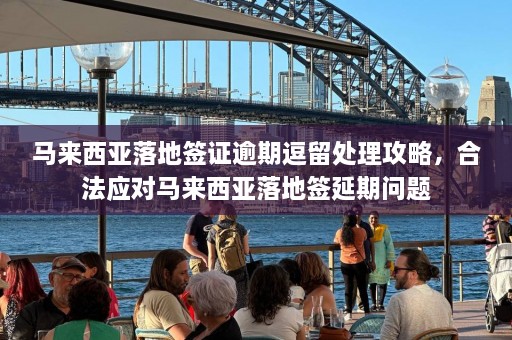 马来西亚落地签证逾期逗留处理攻略，合法应对马来西亚落地签延期问题